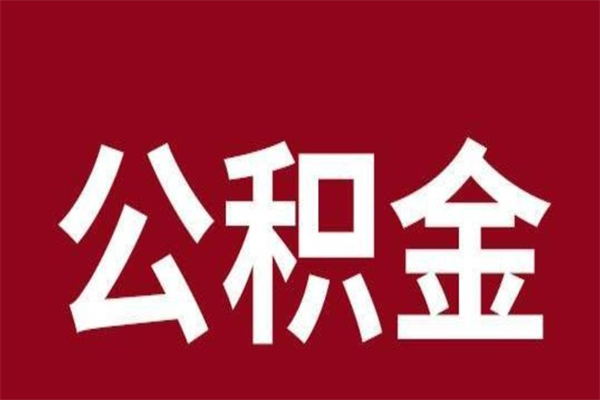 公积金